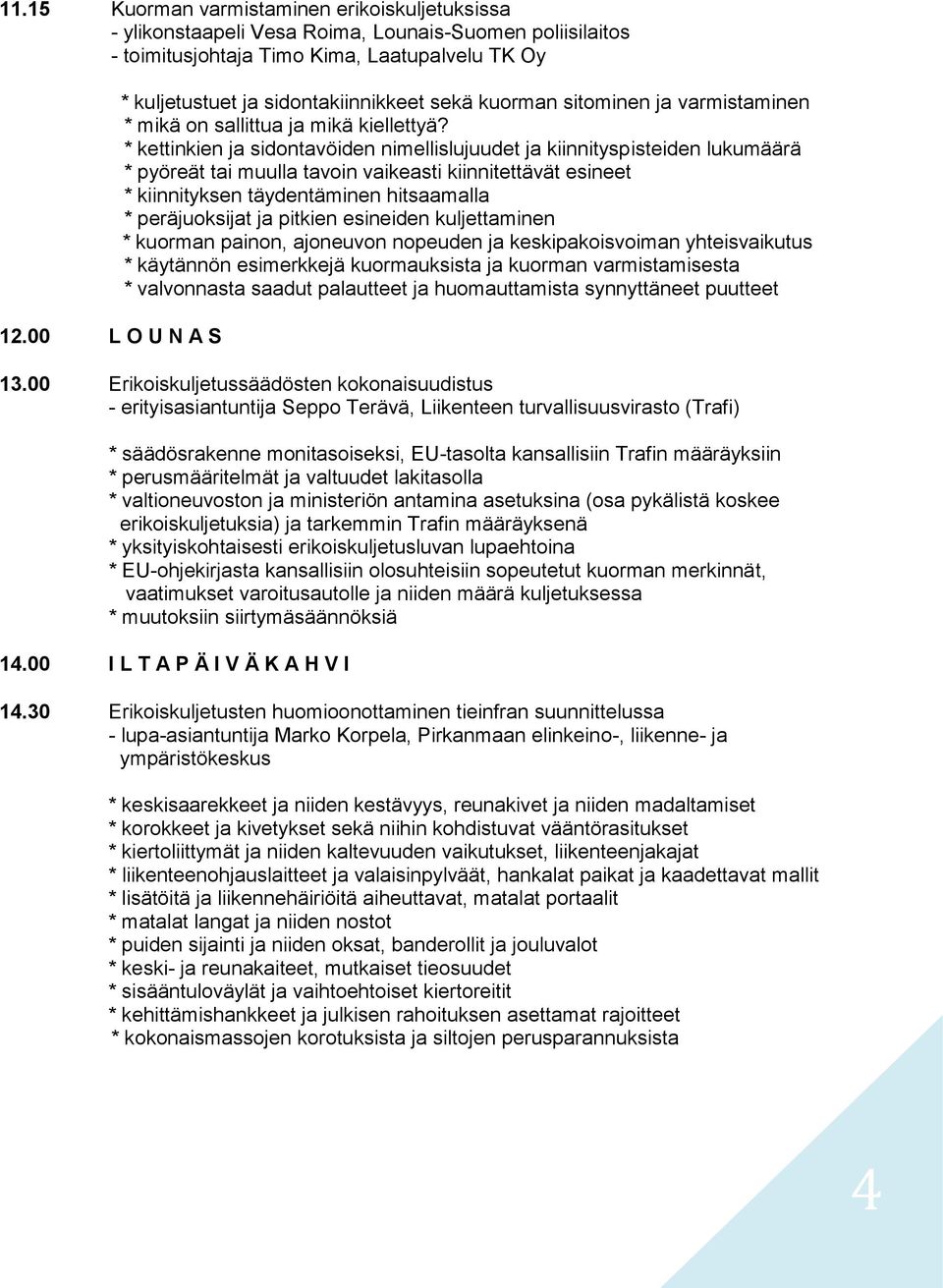 11.15 Kuorman varmistaminen erikoiskuljetuksissa
- ylikonstaapeli Vesa Roima, Lounais-Suomen poliisilaitos
- toimitusjohtaja Timo Kima, Laatupalvelu TK Oy

* kuljetustuet ja sidontakiinnikkeet sekä kuorman sitominen ja varmistaminen
* mikä on sallittua ja mikä kiellettyä?
* kettinkien ja sidontavöiden nimellislujuudet ja kiinnityspisteiden lukumäärä
* pyöreät tai muulla tavoin vaikeasti kiinnitettävät esineet
* kiinnityksen täydentäminen hitsaamalla
* peräjuoksijat ja pitkien esineiden kuljettaminen
* kuorman painon, ajoneuvon nopeuden ja keskipakoisvoiman yhteisvaikutus
* käytännön esimerkkejä kuormauksista ja kuorman varmistamisesta
* valvonnasta saadut palautteet ja huomauttamista synnyttäneet puutteet

12.00 L O U N A S

13.00 Erikoiskuljetussäädösten kokonaisuudistus
- erityisasiantuntija Seppo Terävä, Liikenteen turvallisuusvirasto (Trafi)

* säädösrakenne monitasoiseksi, EU-tasolta kansallisiin Trafin määräyksiin
* perusmääritelmät ja valtuudet lakitasolla
* valtioneuvoston ja ministeriön antamina asetuksina (osa pykälistä koskee erikoiskuljetuksia) ja tarkemmin Trafin määräyksenä
* yksityiskohtaisesti erikoiskuljetusluvan lupaehtoina
* EU-ohjekirjasta kansallisiin olosuhteisiin sopeutetut kuorman merkinnät, vaatimukset varoitusautolle ja niiden määrä kuljetuksessa
* muutoksiin siirtymäsäännöksiä

14.00 I L T A P Ä I V Ä K A H V I

14.30 Erikoiskuljetusten huomioonottaminen tieinfran suunnittelussa
- lupa-asiantuntija Marko Korpela, Pirkanmaan elinkeino-, liikenne- ja ympäristökeskus

* keskisaarekkeet ja niiden kestävyys, reunakivet ja niiden madaltamiset
* korokkeet ja kivetykset sekä niihin kohdistuvat vääntörasitukset
* kiertoliittymät ja niiden kaltevuuden vaikutukset, liikenteenjakajat
* liikenteenohjauslaitteet ja valaisinpylväät, hankalat paikat ja kaadettavat mallit
* lisätöitä ja liikennehäiriöitä aiheuttavat, matalat portaalit
* matalat langat ja niiden nostot
* puiden sijainti ja niiden oksat, banderollit ja jouluvalot
* keski- ja reunakaiteet, mutkaiset tieosuudet
* sisääntuloväylät ja vaihtoehtoiset kiertoreitit
* kehittämishankkeet ja julkisen rahoituksen asettamat rajoitteet
* kokonaismassojen korotuksista ja siltojen perusparannuksista

4